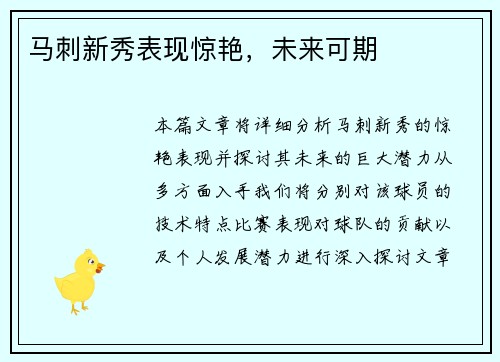 马刺新秀表现惊艳，未来可期

本篇文章将详细分析马刺新秀的惊艳表现并探讨其未来的巨大潜力从多方面入手我们将分别对该球员的技术特点比赛表现对球队的贡献以及个人发展潜力进行深入探讨文章